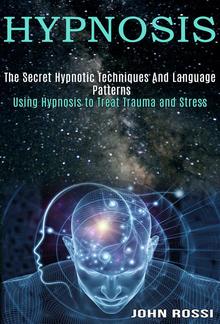 HYPNOSIS

The Secret Hypnotic Techniques And Language Patterns
Using Hypnosis to Treat Trauma and Stress

JOHN ROSSI